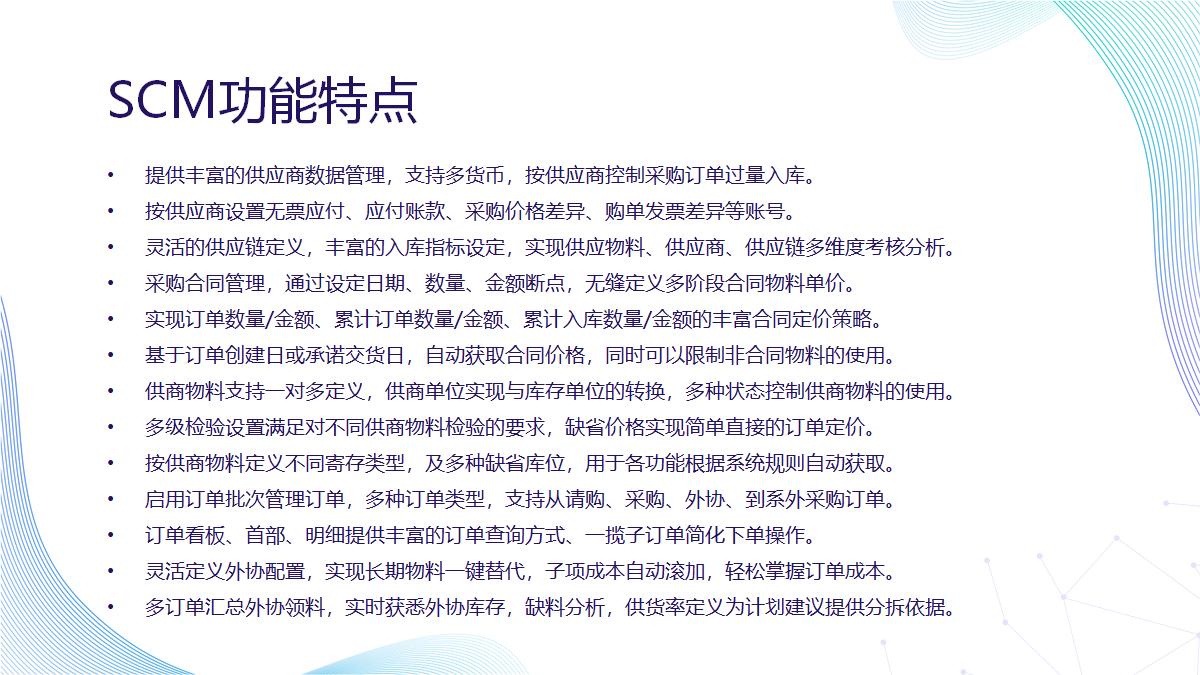 SCM功能特点

• 提供丰富的供应商数据管理，支持多货币，按供应商控制采购订单过量入库。
• 按供应商设置无票应付、应付账款、采购价格差异、购单发票差异等账号。
• 灵活的供应链定义，丰富的入库指标设定，实现供应物料、供应商、供应链多维度考核分析。
• 采购合同管理，通过设定日期、数量、金额断点，无缝定义多阶段合同物料单价。
• 实现订单数量/金额、累计订单数量/金额、累计入库数量/金额的丰富合同定价策略。
• 基于订单创建日或承诺交货日，自动获取合同价格，同时可以限制非合同物料的使用。
• 供商物料支持一对多定义，供商单位实现与库存单位的转换，多种状态控制供商物料的使用。
• 多级检验设置满足对不同供商物料检验的要求，缺省价格实现简单直接的订单定价。
• 按供商物料定义不同寄存类型，及多种缺省库位，用于各功能根据系统规则自动获取。
• 启用订单批次管理订单，多种订单类型，支持从请购、采购、外协、到系外采购订单。
• 订单看板、首部、明细提供丰富的订单查询方式、一揽子订单简化下单操作。
• 灵活定义外协配置，实现长期物料一键替代，子项成本自动滚加，轻松掌握订单成本。
• 多订单汇总外协领料，实时获悉外协库存，缺料分析，供货率定义为计划建议提供分拆依据。